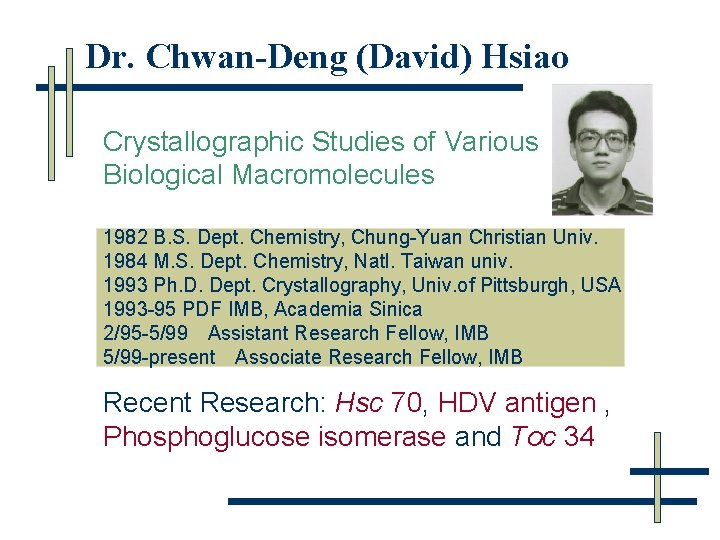 Dr. Chwan-Deng (David) Hsiao

Crystallographic Studies of Various Biological Macromolecules

1982 B.S. Dept. Chemistry, Chung-Yuan Christian Univ.
1984 M.S. Dept. Chemistry, Natl. Taiwan univ.
1993 Ph.D. Dept. Crystallography, Univ.of Pittsburgh, USA
1993-95 PDF IMB, Academia Sinica
2/95-5/99 Assistant Research Fellow, IMB
5/99-present Associate Research Fellow, IMB

Recent Research: Hsc 70, HDV antigen , Phosphoglucose isomerase and Toc 34